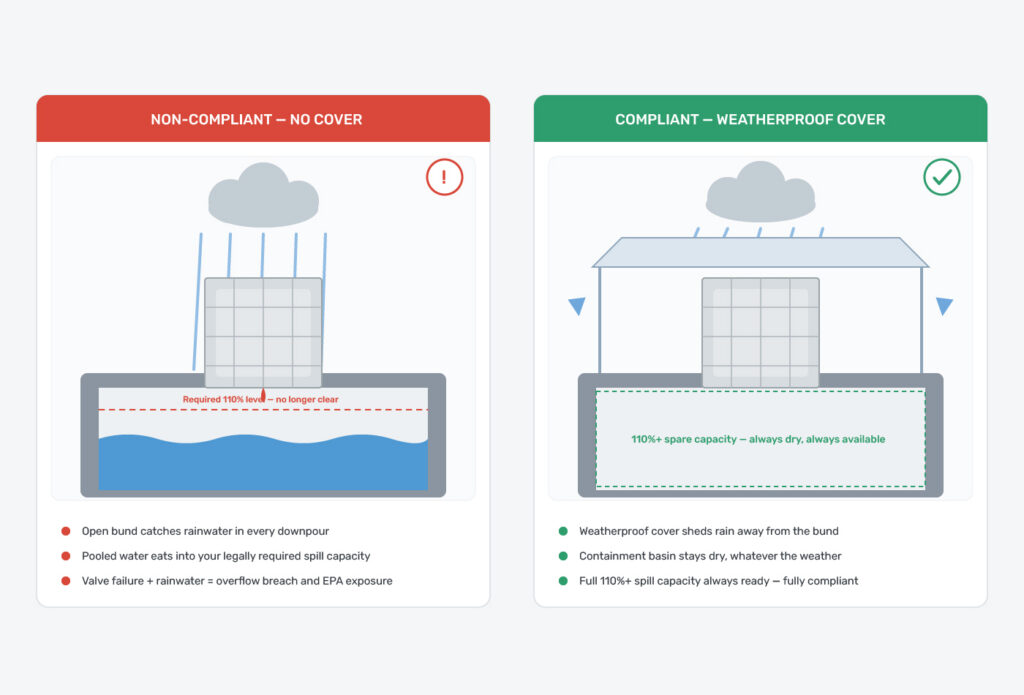 NON-COMPLIANT — NO COVER

!

Required 110% level — no longer clear

Open bund catches rainwater in every downpour

Pooled water eats into your legally required spill capacity

Valve failure + rainwater = overflow breach and EPA exposure

COMPLIANT — WEATHERPROOF COVER

110%+ spare capacity — always dry, always available

Weatherproof cover sheds rain away from the bund

Containment basin stays dry, whatever the weather

Full 110%+ spill capacity always ready — fully compliant